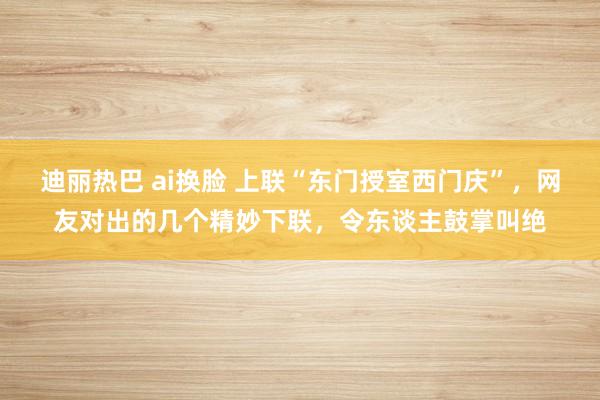 迪丽热巴 ai换脸 上联“东门授室西门庆”，网友对出的几个精妙下联，令东谈主鼓掌叫绝